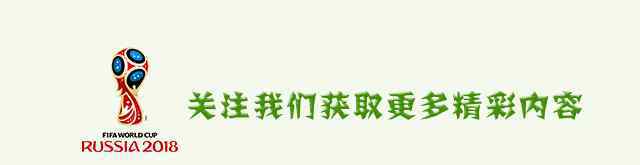 FIFA WORLD CUP
RUSSIA 2018

关注我们获取更多精彩内容